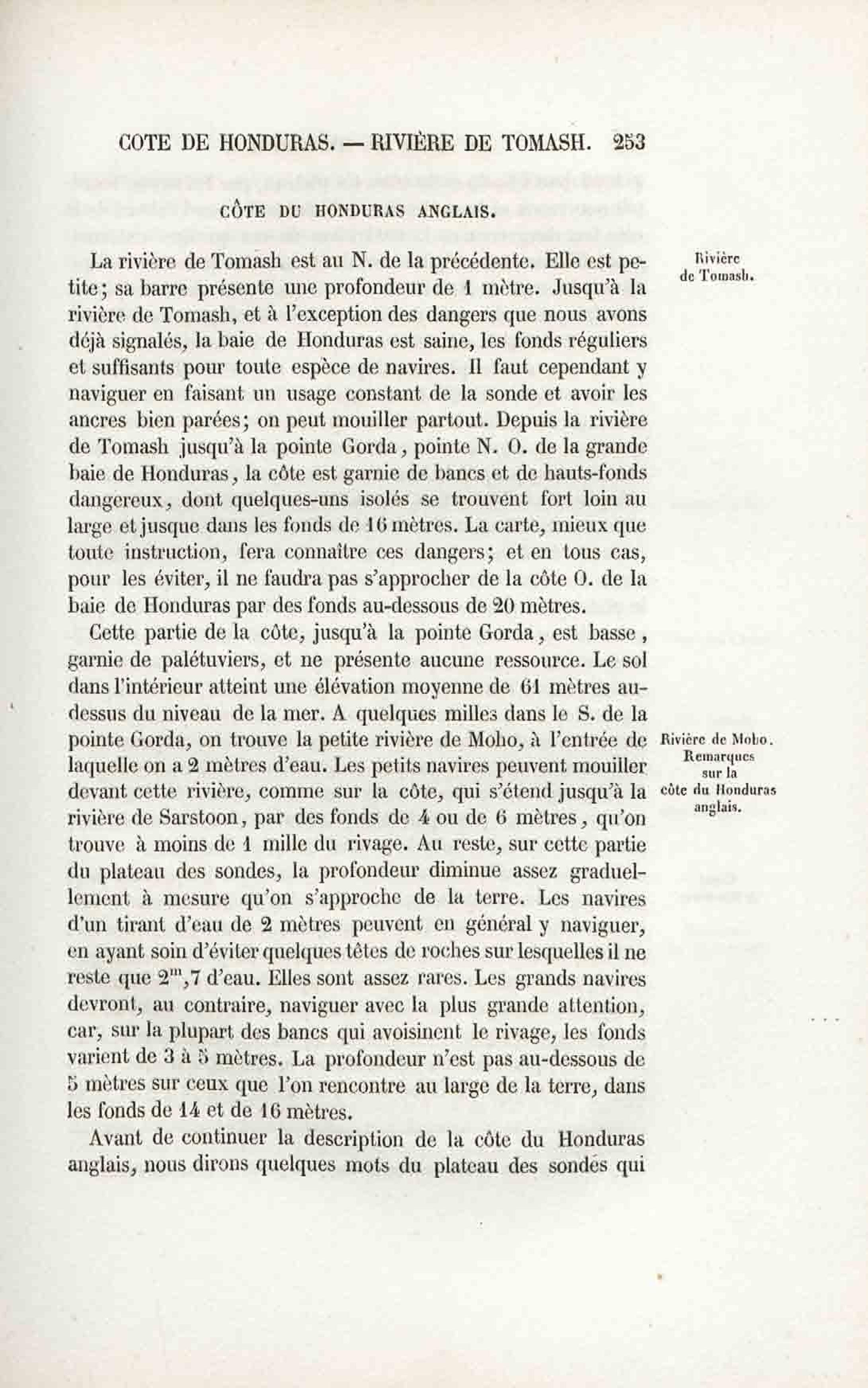 COTE DE HONDURAS. — RIVIÈRE DE TOMASH. 253

CÔTE DU HONDURAS ANGLAIS.

Rivière de Tomash.

La rivière de Tomash est au N. de la précédente. Elle est petite; sa barre présente une profondeur de 1 mètre. Jusqu'à la rivière de Tomash, et à l'exception des dangers que nous avons déjà signalés, la baie de Honduras est saine, les fonds réguliers et suffisants pour toute espèce de navires. Il faut cependant y naviguer en faisant un usage constant de la sonde et avoir les ancres bien parées; on peut mouiller partout. Depuis la rivière de Tomash jusqu'à la pointe Gorda, pointe N. O. de la grande baie de Honduras, la côte est garnie de bancs et de hauts-fonds dangereux, dont quelques-uns isolés se trouvent fort loin au large et jusque dans les fonds de 16 mètres. La carte, mieux que toute instruction, fera connaître ces dangers; et en tous cas, pour les éviter, il ne faudra pas s'approcher de la côte O. de la baie de Honduras par des fonds au-dessous de 20 mètres.

Rivière de Moho. Remarques sur la côte du Honduras anglais.

Cette partie de la côte, jusqu'à la pointe Gorda, est basse, garnie de palétuviers, et ne présente aucune ressource. Le sol dans l'intérieur atteint une élévation moyenne de 61 mètres au-dessus du niveau de la mer. A quelques milles dans le S. de la pointe Gorda, on trouve la petite rivière de Moho, à l'entrée de laquelle on a 2 mètres d'eau. Les petits navires peuvent mouiller devant cette rivière, comme sur la côte, qui s'étend jusqu'à la rivière de Sarstoon, par des fonds de 4 ou de 6 mètres, qu'on trouve à moins de 1 mille du rivage. Au reste, sur cette partie du plateau des sondes, la profondeur diminue assez graduellement à mesure qu'on s'approche de la terre. Les navires d'un tirant d'eau de 2 mètres peuvent en général y naviguer, en ayant soin d'éviter quelques têtes de roches sur lesquelles il ne reste que $2^m,7$ d'eau. Elles sont assez rares. Les grands navires devront, au contraire, naviguer avec la plus grande attention, car, sur la plupart des bancs qui avoisinent le rivage, les fonds varient de 3 à 5 mètres. La profondeur n'est pas au-dessous de 5 mètres sur ceux que l'on rencontre au large de la terre, dans les fonds de 14 et de 16 mètres.

Avant de continuer la description de la côte du Honduras anglais, nous dirons quelques mots du plateau des sondes qui